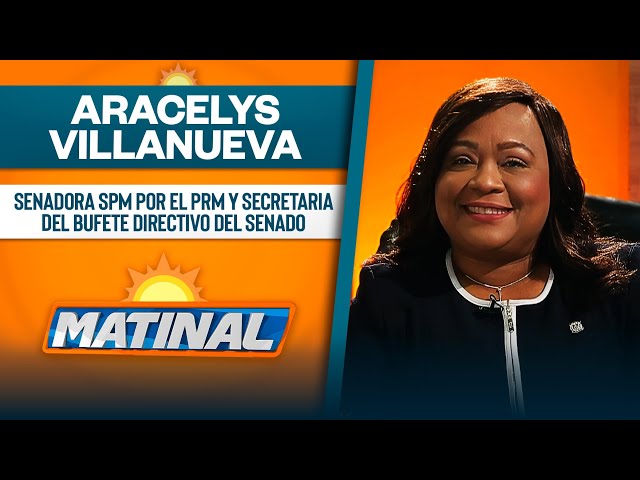 ARACELYS VILLANUEVA

SENADORA SPM POR EL PRM Y SECRETARIA DEL BUFETE DIRECTIVO DEL SENADO

MATINAL